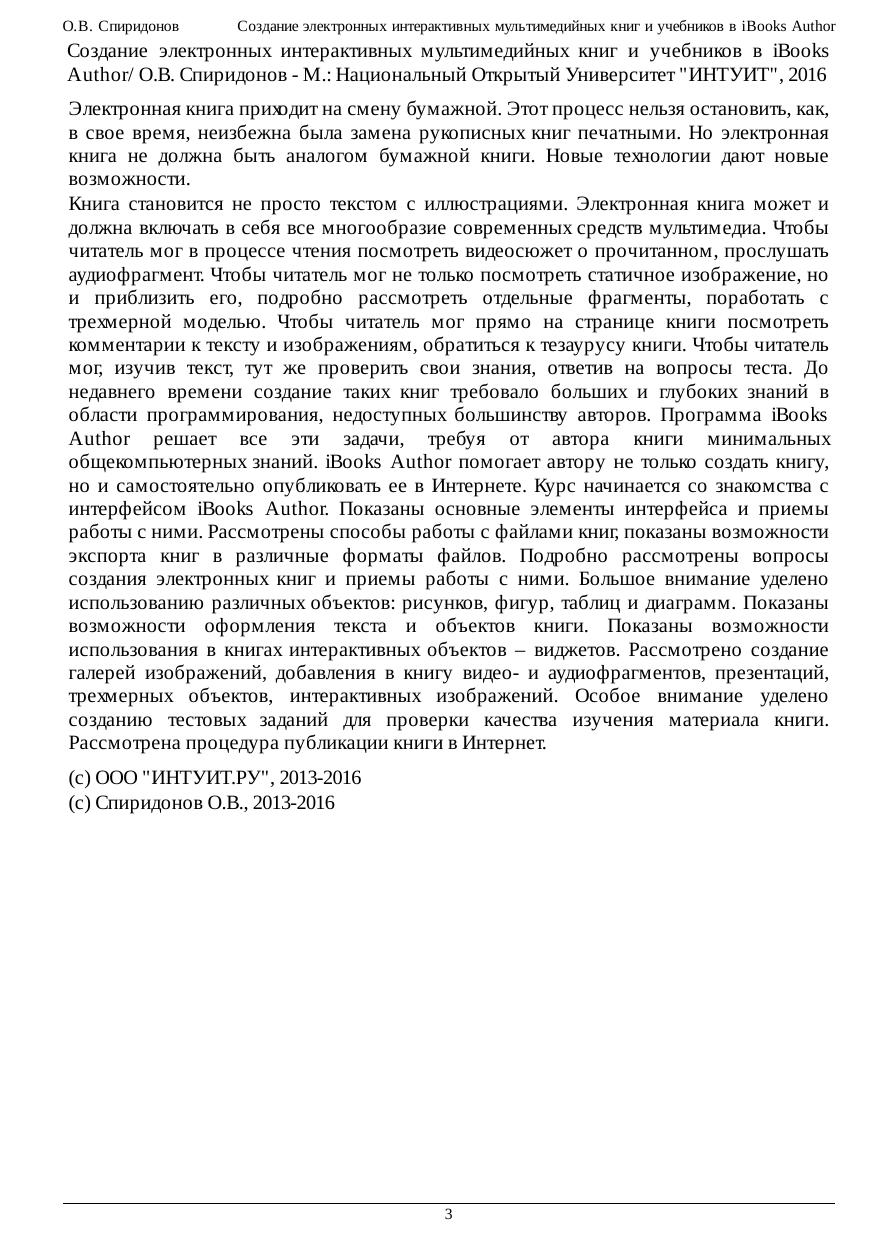 О.В. Спиридонов Создание электронных интерактивных мультимедийных книг и учебников в iBooks Author

Создание электронных интерактивных мультимедийных книг и учебников в iBooks Author/ О.В. Спиридонов - М.: Национальный Открытый Университет "ИНТУИТ", 2016

Электронная книга приходит на смену бумажной. Этот процесс нельзя остановить, как, в свое время, неизбежна была замена рукописных книг печатными. Но электронная книга не должна быть аналогом бумажной книги. Новые технологии дают новые возможности.

Книга становится не просто текстом с иллюстрациями. Электронная книга может и должна включать в себя все многообразие современных средств мультимедиа. Чтобы читатель мог в процессе чтения посмотреть видеосюжет о прочитанном, прослушать аудиофрагмент. Чтобы читатель мог не только посмотреть статичное изображение, но и приблизить его, подробно рассмотреть отдельные фрагменты, поработать с трехмерной моделью. Чтобы читатель мог прямо на странице книги посмотреть комментарии к тексту и изображениям, обратиться к тезаурусу книги. Чтобы читатель мог, изучив текст, тут же проверить свои знания, ответив на вопросы теста. До недавнего времени создание таких книг требовало больших и глубоких знаний в области программирования, недоступных большинству авторов. Программа iBooks Author решает все эти задачи, требуя от автора книги минимальных общекомпьютерных знаний. iBooks Author помогает автору не только создать книгу, но и самостоятельно опубликовать ее в Интернете. Курс начинается со знакомства с интерфейсом iBooks Author. Показаны основные элементы интерфейса и приемы работы с ними. Рассмотрены способы работы с файлами книг, показаны возможности экспорта книг в различные форматы файлов. Подробно рассмотрены вопросы создания электронных книг и приемы работы с ними. Большое внимание уделено использованию различных объектов: рисунков, фигур, таблиц и диаграмм. Показаны возможности оформления текста и объектов книги. Показаны возможности использования в книгах интерактивных объектов – виджетов. Рассмотрено создание галерей изображений, добавления в книгу видео- и аудиофрагментов, презентаций, трехмерных объектов, интерактивных изображений. Особое внимание уделено созданию тестовых заданий для проверки качества изучения материала книги. Рассмотрена процедура публикации книги в Интернет.

(c) ООО "ИНТУИТ.РУ", 2013-2016
(c) Спиридонов О.В., 2013-2016

3